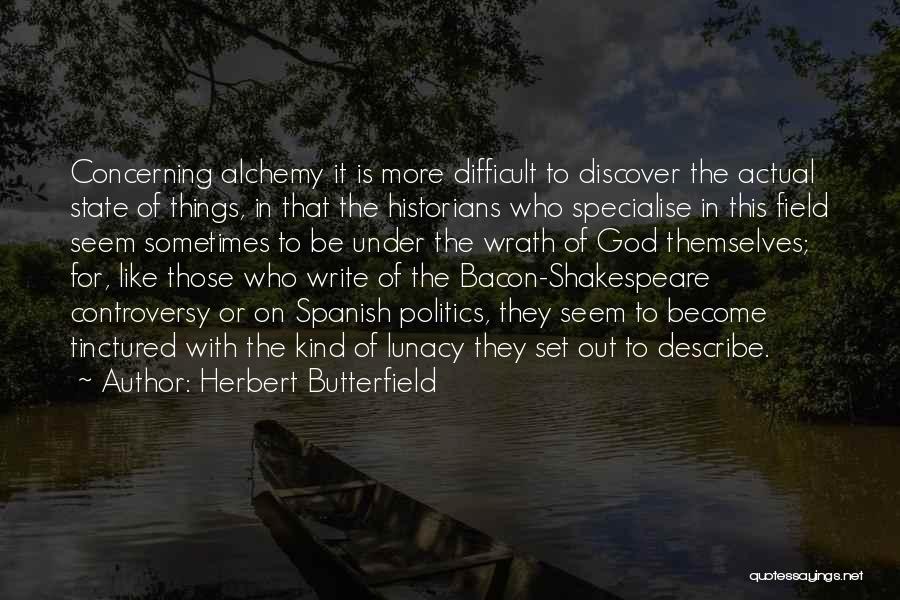 Concerning alchemy it is more difficult to discover the actual state of things, in that the historians who specialise in this field seem sometimes to be under the wrath of God themselves; for, like those who write of the Bacon-Shakespeare controversy or on Spanish politics, they seem to become tinctured with the kind of lunacy they set out to describe.

~ Author: Herbert Butterfield

quotessayings.net